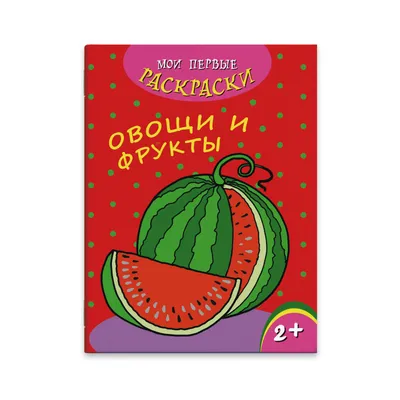 МОИ ПЕРВЫЕ
РАСКРАСКИ

ОВОЩИ И
ФРУКТЫ

2+